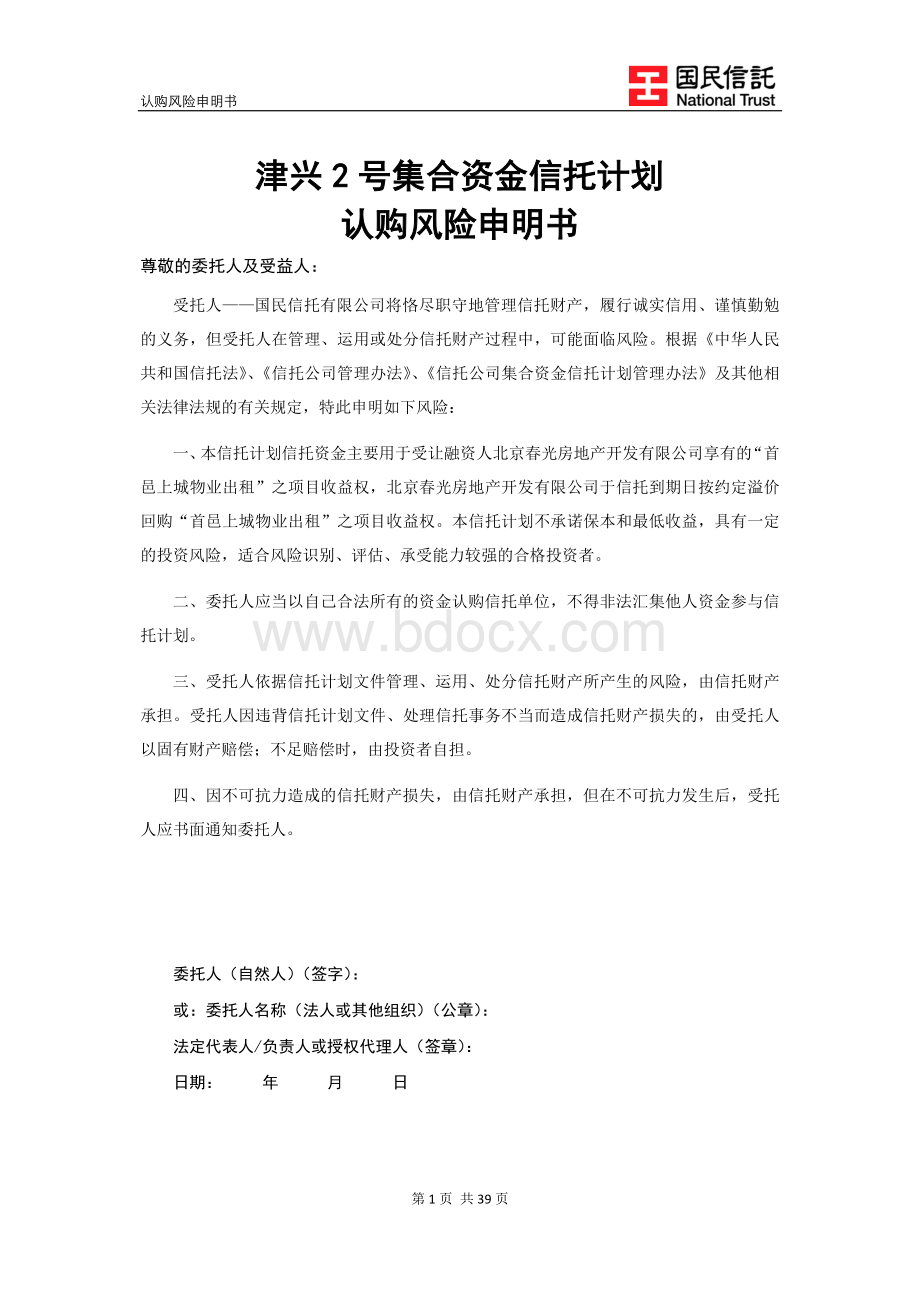 认购风险申明书

国民信託
National Trust

津兴 2 号集合资金信托计划
认购风险申明书

尊敬的委托人及受益人：

受托人——国民信托有限公司将恪尽职守地管理信托财产，履行诚实信用、谨慎勤勉的义务，但受托人在管理、运用或处分信托财产过程中，可能面临风险。根据《中华人民共和国信托法》、《信托公司管理办法》、《信托公司集合资金信托计划管理办法》及其他相关法律法规的有关规定，特此申明如下风险：

一、本信托计划信托资金主要用于受让融资人北京春光房地产开发有限公司享有的“首邑上城物业出租”之项目收益权，北京春光房地产开发有限公司于信托到期日按约定溢价回购“首邑上城物业出租”之项目收益权。本信托计划不承诺保本和最低收益，具有一定的投资风险，适合风险识别、评估、承受能力较强的合格投资者。

二、委托人应当以自己合法所有的资金认购信托单位，不得非法汇集他人资金参与信托计划。

www.bdocx.com

三、受托人依据信托计划文件管理、运用、处分信托财产所产生的风险，由信托财产承担。受托人因违背信托计划文件、处理信托事务不当而造成信托财产损失的，由受托人以固有财产赔偿；不足赔偿时，由投资者自担。

四、因不可抗力造成的信托财产损失，由信托财产承担，但在不可抗力发生后，受托人应书面通知委托人。

委托人（自然人）（签字）：

或：委托人名称（法人或其他组织）（公章）：

法定代表人/负责人或授权代理人（签章）：

日期：　　年　　月　　日

第 1 页 共 39 页